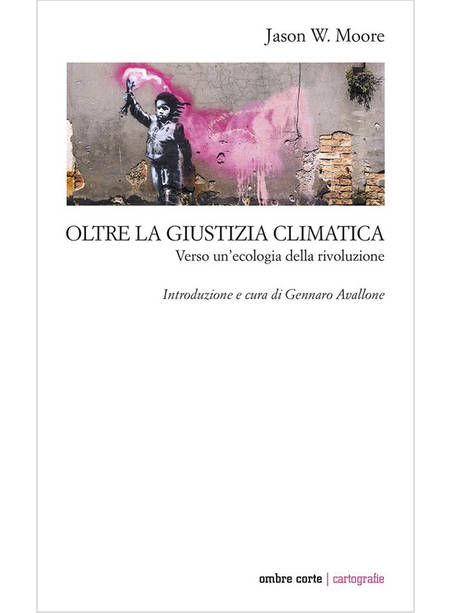 Jason W. Moore

OLTRE LA GIUSTIZIA CLIMATICA
Verso un'ecologia della rivoluzione

Introduzione e cura di Gennaro Avallone

ombre corte | cartografie